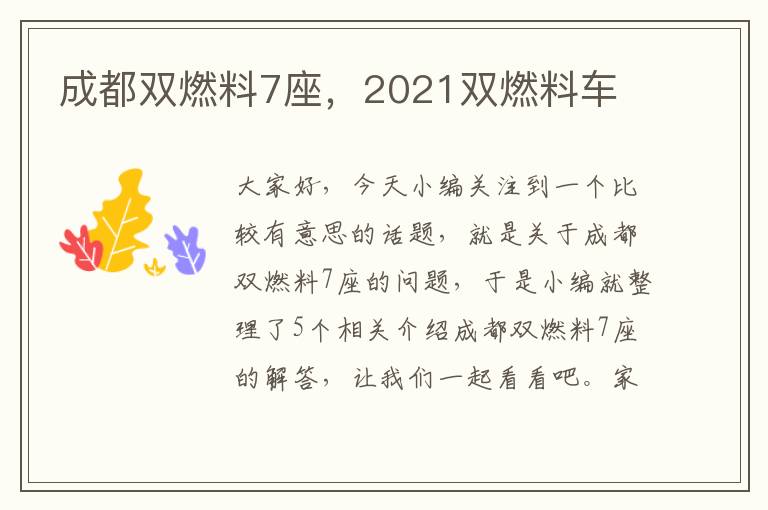 成都双燃料7座，2021双燃料车

大家好，今天小编关注到一个比较有意思的话题，就是关于成都双燃料7座的问题，于是小编就整理了5个相关介绍成都双燃料7座的解答，让我们一起看看吧。家